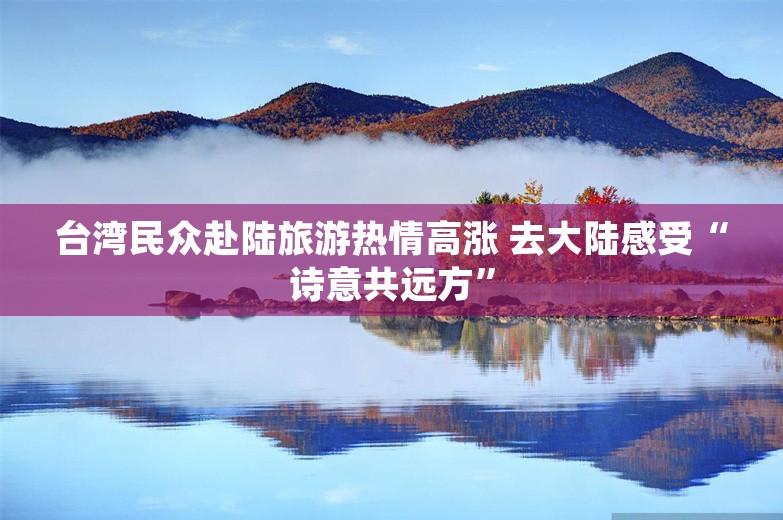 台湾民众赴陆旅游热情高涨 去大陆感受“诗意共远方”